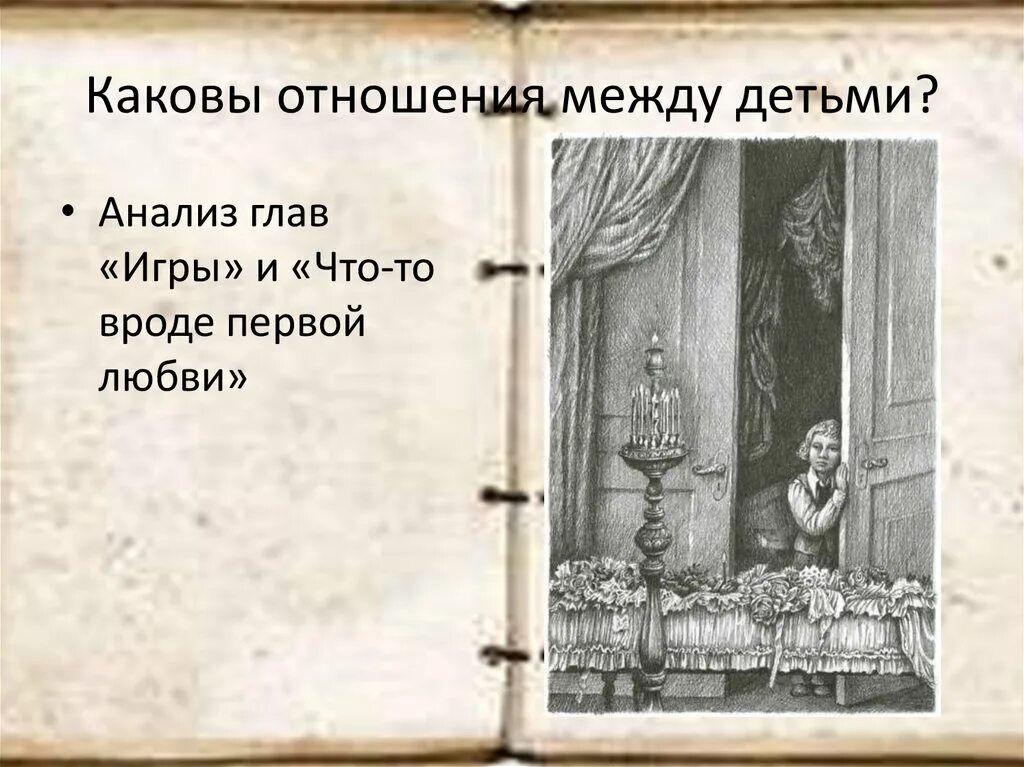 Каковы отношения между детьми?

• Анализ глав «Игры» и «Что-то вроде первой любви»